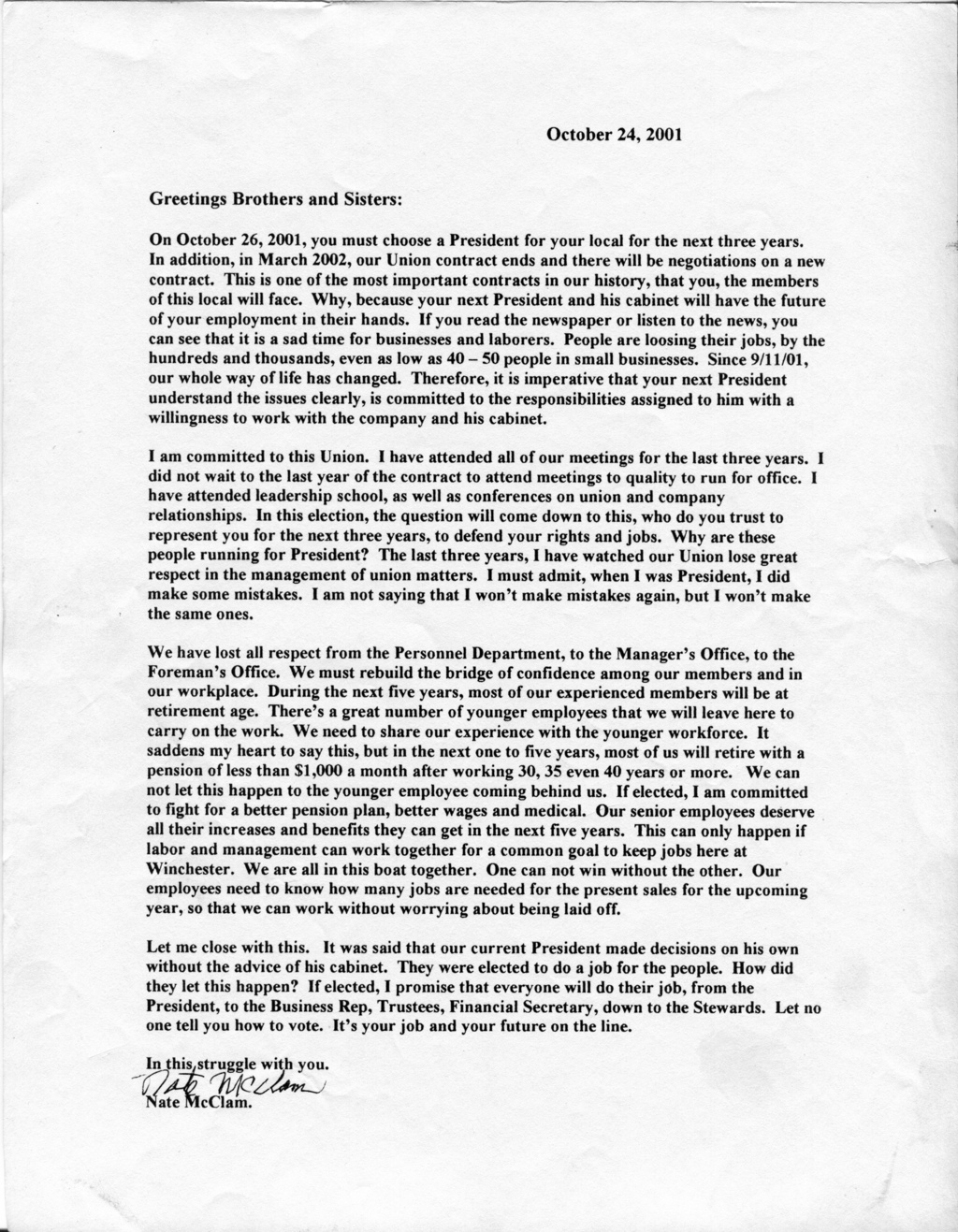 October 24, 2001

Greetings Brothers and Sisters:

On October 26, 2001, you must choose a President for your local for the next three years. In addition, in March 2002, our Union contract ends and there will be negotiations on a new contract. This is one of the most important contracts in our history, that you, the members of this local will face. Why, because your next President and his cabinet will have the future of your employment in their hands. If you read the newspaper or listen to the news, you can see that it is a sad time for businesses and laborers. People are loosing their jobs, by the hundreds and thousands, even as low as 40 – 50 people in small businesses. Since 9/11/01, our whole way of life has changed. Therefore, it is imperative that your next President understand the issues clearly, is committed to the responsibilities assigned to him with a willingness to work with the company and his cabinet.

I am committed to this Union. I have attended all of our meetings for the last three years. I did not wait to the last year of the contract to attend meetings to quality to run for office. I have attended leadership school, as well as conferences on union and company relationships. In this election, the question will come down to this, who do you trust to represent you for the next three years, to defend your rights and jobs. Why are these people running for President? The last three years, I have watched our Union lose great respect in the management of union matters. I must admit, when I was President, I did make some mistakes. I am not saying that I won't make mistakes again, but I won't make the same ones.

We have lost all respect from the Personnel Department, to the Manager's Office, to the Foreman's Office. We must rebuild the bridge of confidence among our members and in our workplace. During the next five years, most of our experienced members will be at retirement age. There's a great number of younger employees that we will leave here to carry on the work. We need to share our experience with the younger workforce. It saddens my heart to say this, but in the next one to five years, most of us will retire with a pension of less than $1,000 a month after working 30, 35 even 40 years or more. We can not let this happen to the younger employee coming behind us. If elected, I am committed to fight for a better pension plan, better wages and medical. Our senior employees deserve all their increases and benefits they can get in the next five years. This can only happen if labor and management can work together for a common goal to keep jobs here at Winchester. We are all in this boat together. One can not win without the other. Our employees need to know how many jobs are needed for the present sales for the upcoming year, so that we can work without worrying about being laid off.

Let me close with this. It was said that our current President made decisions on his own without the advice of his cabinet. They were elected to do a job for the people. How did they let this happen? If elected, I promise that everyone will do their job, from the President, to the Business Rep, Trustees, Financial Secretary, down to the Stewards. Let no one tell you how to vote. It's your job and your future on the line.

In this struggle with you.
Nate McClam
Nate McClam.